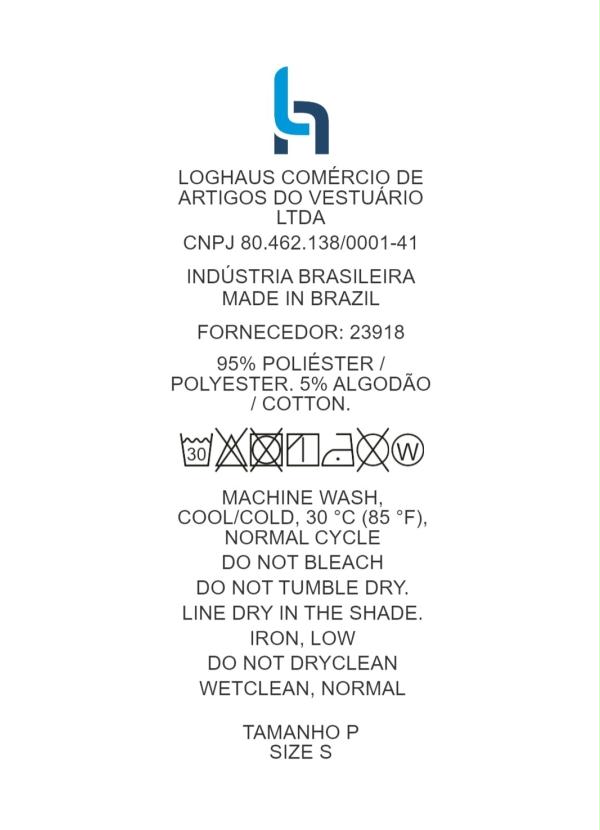 LOGHAUS COMÉRCIO DE ARTIGOS DO VESTUÁRIO LTDA

CNPJ 80.462.138/0001-41

INDÚSTRIA BRASILEIRA
MADE IN BRAZIL

FORNECEDOR: 23918

95% POLIÉSTER / POLYESTER. 5% ALGODÃO / COTTON.

30 W

MACHINE WASH, COOL/COLD, 30 °C (85 °F), NORMAL CYCLE
DO NOT BLEACH
DO NOT TUMBLE DRY.
LINE DRY IN THE SHADE.
IRON, LOW
DO NOT DRYCLEAN
WETCLEAN, NORMAL

TAMANHO P
SIZE S